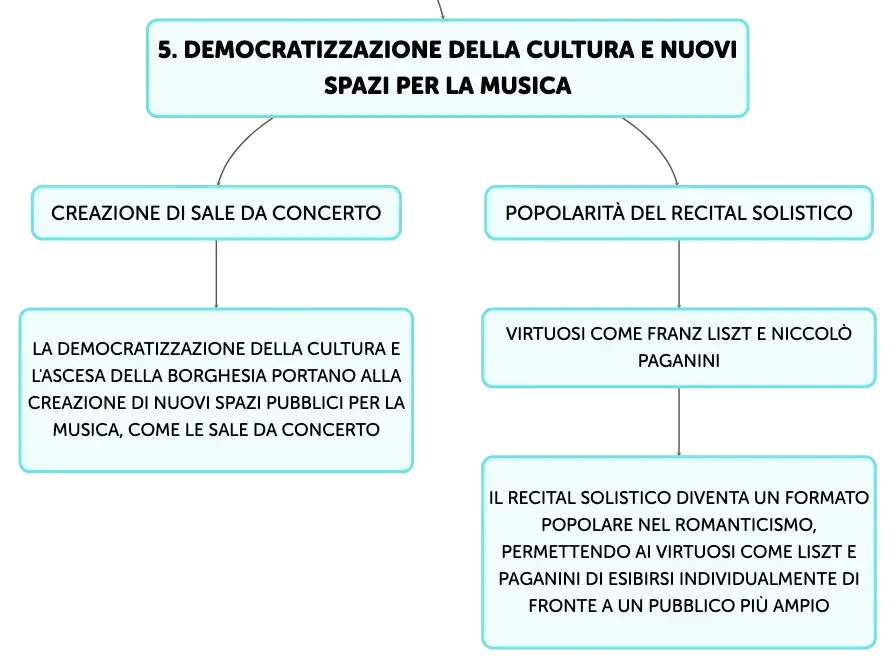 5. DEMOCRATIZZAZIONE DELLA CULTURA E NUOVI SPAZI PER LA MUSICA

CREAZIONE DI SALE DA CONCERTO

LA DEMOCRATIZZAZIONE DELLA CULTURA E L'ASCESA DELLA BORGHESIA PORTANO ALLA CREAZIONE DI NUOVI SPAZI PUBBLICI PER LA MUSICA, COME LE SALE DA CONCERTO

POPOLARITÀ DEL RECITAL SOLISTICO

VIRTUOSI COME FRANZ LISZT E NICCOLÒ PAGANINI

IL RECITAL SOLISTICO DIVENTA UN FORMATO POPOLARE NEL ROMANTICISMO, PERMETTENDO AI VIRTUOSI COME LISZT E PAGANINI DI ESIBIRSI INDIVIDUALMENTE DI FRONTE A UN PUBBLICO PIÙ AMPIO